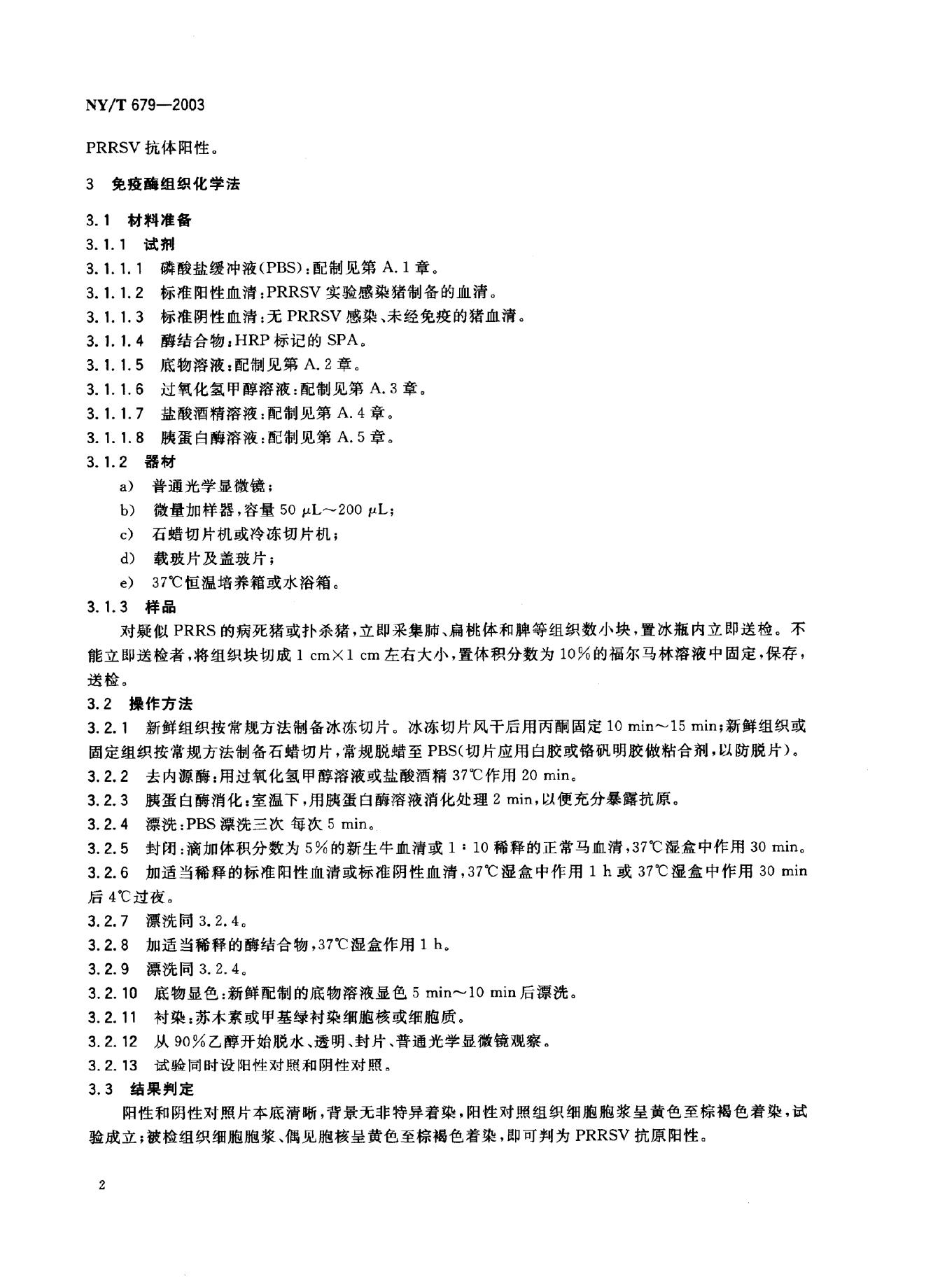 NY/T 679—2003

PRRSV 抗体阳性。

3 免疫酶组织化学法

3.1 材料准备

3.1.1 试剂

3.1.1.1 磷酸盐缓冲液(PBS):配制见第 A.1 章。

3.1.1.2 标准阳性血清:PRRSV 实验感染猪制备的血清。

3.1.1.3 标准阴性血清:无 PRRSV 感染、未经免疫的猪血清。

3.1.1.4 酶结合物:HRP 标记的 SPA。

3.1.1.5 底物溶液:配制见第 A.2 章。

3.1.1.6 过氧化氢甲醇溶液:配制见第 A.3 章。

3.1.1.7 盐酸酒精溶液:配制见第 A.4 章。

3.1.1.8 胰蛋白酶溶液:配制见第 A.5 章。

3.1.2 器材

a) 普通光学显微镜;

b) 微量加样器,容量 50 $\mu$L～200 $\mu$L;

c) 石蜡切片机或冷冻切片机;

d) 载玻片及盖玻片;

e) 37℃恒温培养箱或水浴箱。

3.1.3 样品

对疑似 PRRS 的病死猪或扑杀猪,立即采集肺、扁桃体和脾等组织数小块,置冰瓶内立即送检。不能立即送检者,将组织块切成 1 cm×1 cm 左右大小,置体积分数为 10%的福尔马林溶液中固定,保存,送检。

3.2 操作方法

3.2.1 新鲜组织按常规方法制备冰冻切片。冰冻切片风干后用丙酮固定 10 min～15 min;新鲜组织或固定组织按常规方法制备石蜡切片,常规脱蜡至 PBS(切片应用白胶或铬矾明胶做粘合剂,以防脱片)。

3.2.2 去内源酶:用过氧化氢甲醇溶液或盐酸酒精 37℃作用 20 min。

3.2.3 胰蛋白酶消化:室温下,用胰蛋白酶溶液消化处理 2 min,以便充分暴露抗原。

3.2.4 漂洗:PBS 漂洗三次 每次 5 min。

3.2.5 封闭:滴加体积分数为 5%的新生牛血清或 1∶10 稀释的正常马血清,37℃湿盒中作用 30 min。

3.2.6 加适当稀释的标准阳性血清或标准阴性血清,37℃湿盒中作用 1 h 或 37℃湿盒中作用 30 min 后 4℃过夜。

3.2.7 漂洗同 3.2.4。

3.2.8 加适当稀释的酶结合物,37℃湿盒作用 1 h。

3.2.9 漂洗同 3.2.4。

3.2.10 底物显色:新鲜配制的底物溶液显色 5 min～10 min 后漂洗。

3.2.11 衬染:苏木素或甲基绿衬染细胞核或细胞质。

3.2.12 从 90%乙醇开始脱水、透明、封片、普通光学显微镜观察。

3.2.13 试验同时设阳性对照和阴性对照。

3.3 结果判定

阳性和阴性对照片本底清晰,背景无非特异着染,阳性对照组织细胞胞浆呈黄色至棕褐色着染,试验成立;被检组织细胞胞浆、偶见胞核呈黄色至棕褐色着染,即可判为 PRRSV 抗原阳性。

2